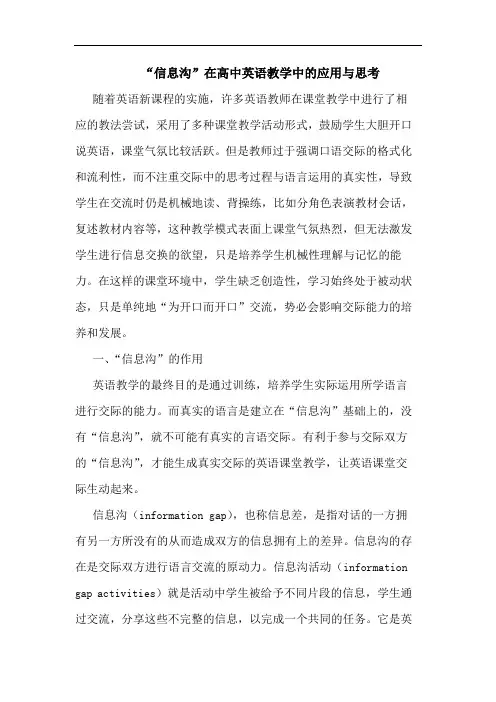 “信息沟”在高中英语教学中的应用与思考

随着英语新课程的实施，许多英语教师在课堂教学中进行了相应的教法尝试，采用了多种课堂教学活动形式，鼓励学生大胆开口说英语，课堂气氛比较活跃。但是教师过于强调口语交际的格式化和流利性，而不注重交际中的思考过程与语言运用的真实性，导致学生在交流时仍是机械地读、背操练，比如分角色表演教材会话，复述教材内容等，这种教学模式表面上课堂气氛热烈，但无法激发学生进行信息交换的欲望，只是培养学生机械性理解与记忆的能力。在这样的课堂环境中，学生缺乏创造性，学习始终处于被动状态，只是单纯地“为开口而开口”交流，势必会影响交际能力的培养和发展。

一、“信息沟”的作用

英语教学的最终目的是通过训练，培养学生实际运用所学语言进行交际的能力。而真实的语言是建立在“信息沟”基础上的，没有“信息沟”，就不可能有真实的言语交际。有利于参与交际双方的“信息沟”，才能生成真实交际的英语课堂教学，让英语课堂交际生动起来。

信息沟（information gap），也称信息差，是指对话的一方拥有另一方所没有的从而造成双方的信息拥有上的差异。信息沟的存在是交际双方进行语言交流的原动力。信息沟活动（information gap activities）就是活动中学生被给予不同片段的信息，学生通过交流，分享这些不完整的信息，以完成一个共同的任务。它是英